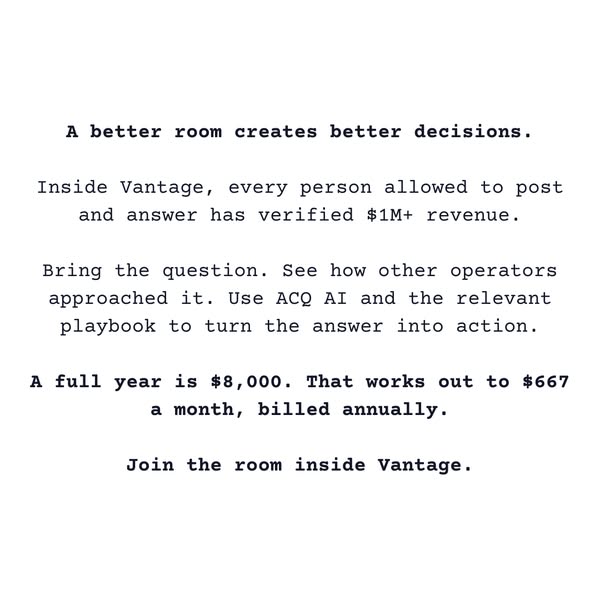 A better room creates better decisions.

Inside Vantage, every person allowed to post and answer has verified $1M+ revenue.

Bring the question. See how other operators approached it. Use ACQ AI and the relevant playbook to turn the answer into action.

A full year is $8,000. That works out to $667 a month, billed annually.

Join the room inside Vantage.